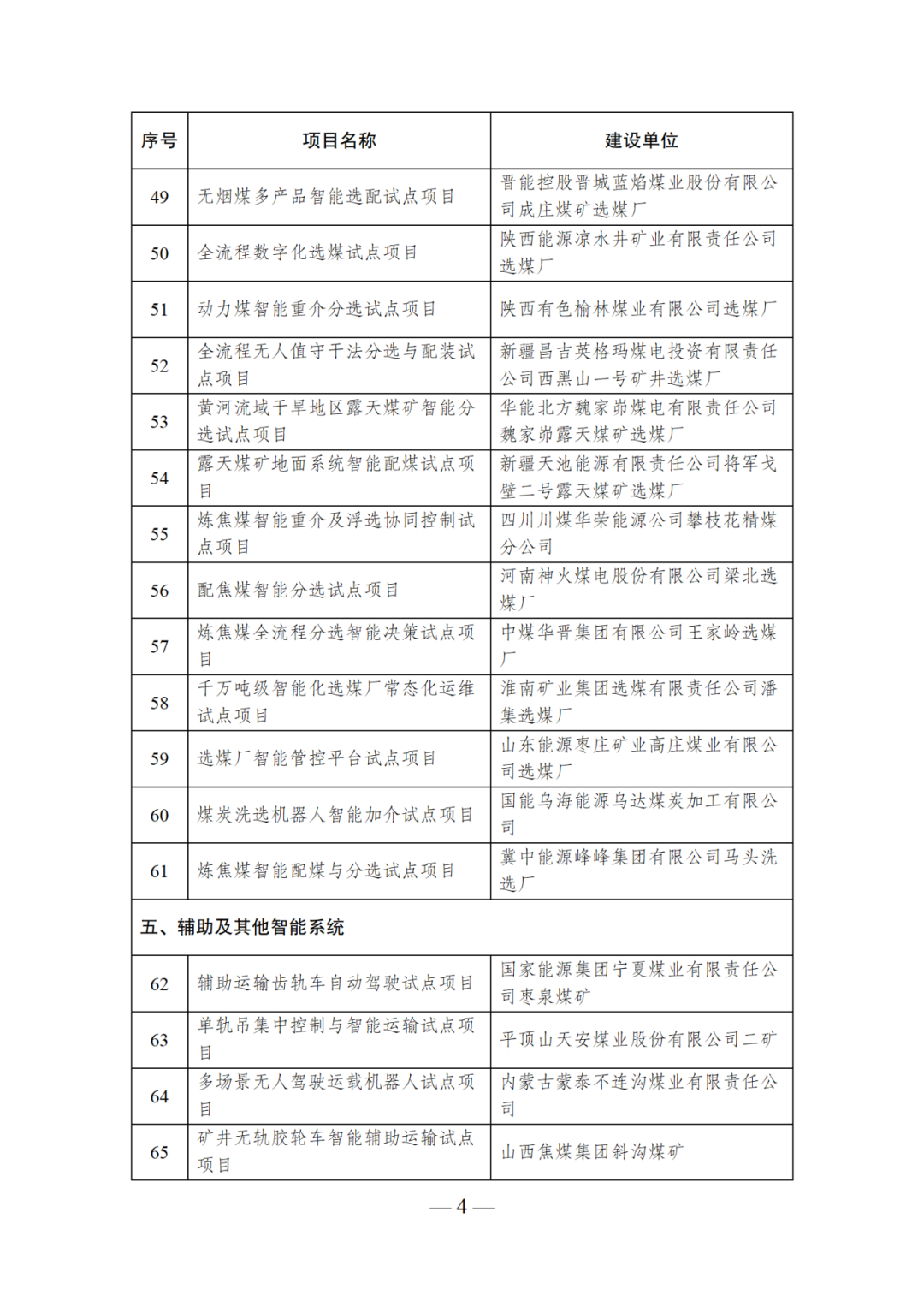 | 序号 | 项目名称 | 建设单位 |
|---|---|---|
| 49 | 无烟煤多产品智能选配试点项目 | 晋能控股晋城蓝焰煤业股份有限公司成庄煤矿选煤厂 |
| 50 | 全流程数字化选煤试点项目 | 陕西能源凉水井矿业有限责任公司选煤厂 |
| 51 | 动力煤智能重介分选试点项目 | 陕西有色榆林煤业有限公司选煤厂 |
| 52 | 全流程无人值守干法分选与配装试点项目 | 新疆昌吉英格玛煤电投资有限责任公司西黑山一号矿井选煤厂 |
| 53 | 黄河流域干旱地区露天煤矿智能分选试点项目 | 华能北方魏家峁煤电有限责任公司魏家峁露天煤矿选煤厂 |
| 54 | 露天煤矿地面系统智能配煤试点项目 | 新疆天池能源有限责任公司将军戈壁二号露天煤矿选煤厂 |
| 55 | 炼焦煤智能重介及浮选协同控制试点项目 | 四川川煤华荣能源公司攀枝花精煤分公司 |
| 56 | 配焦煤智能分选试点项目 | 河南神火煤电股份有限公司梁北选煤厂 |
| 57 | 炼焦煤全流程分选智能决策试点项目 | 中煤华晋集团有限公司王家岭选煤厂 |
| 58 | 千万吨级智能化选煤厂常态化运维试点项目 | 淮南矿业集团选煤有限责任公司潘集选煤厂 |
| 59 | 选煤厂智能管控平台试点项目 | 山东能源枣庄矿业高庄煤业有限公司选煤厂 |
| 60 | 煤炭洗选机器人智能加介试点项目 | 国能乌海能源乌达煤炭加工有限公司 |
| 61 | 炼焦煤智能配煤与分选试点项目 | 冀中能源峰峰集团有限公司马头洗选厂 |
| 五、辅助及其他智能系统 | | |
| 62 | 辅助运输齿轨车自动驾驶试点项目 | 国家能源集团宁夏煤业有限责任公司枣泉煤矿 |
| 63 | 单轨吊集中控制与智能运输试点项目 | 平顶山天安煤业股份有限公司二矿 |
| 64 | 多场景无人驾驶运载机器人试点项目 | 内蒙古蒙泰不连沟煤业有限责任公司 |
| 65 | 矿井无轨胶轮车智能辅助运输试点项目 | 山西焦煤集团斜沟煤矿 |

— 4 —